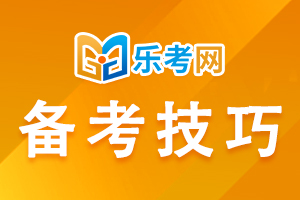 乐考网

备考技巧